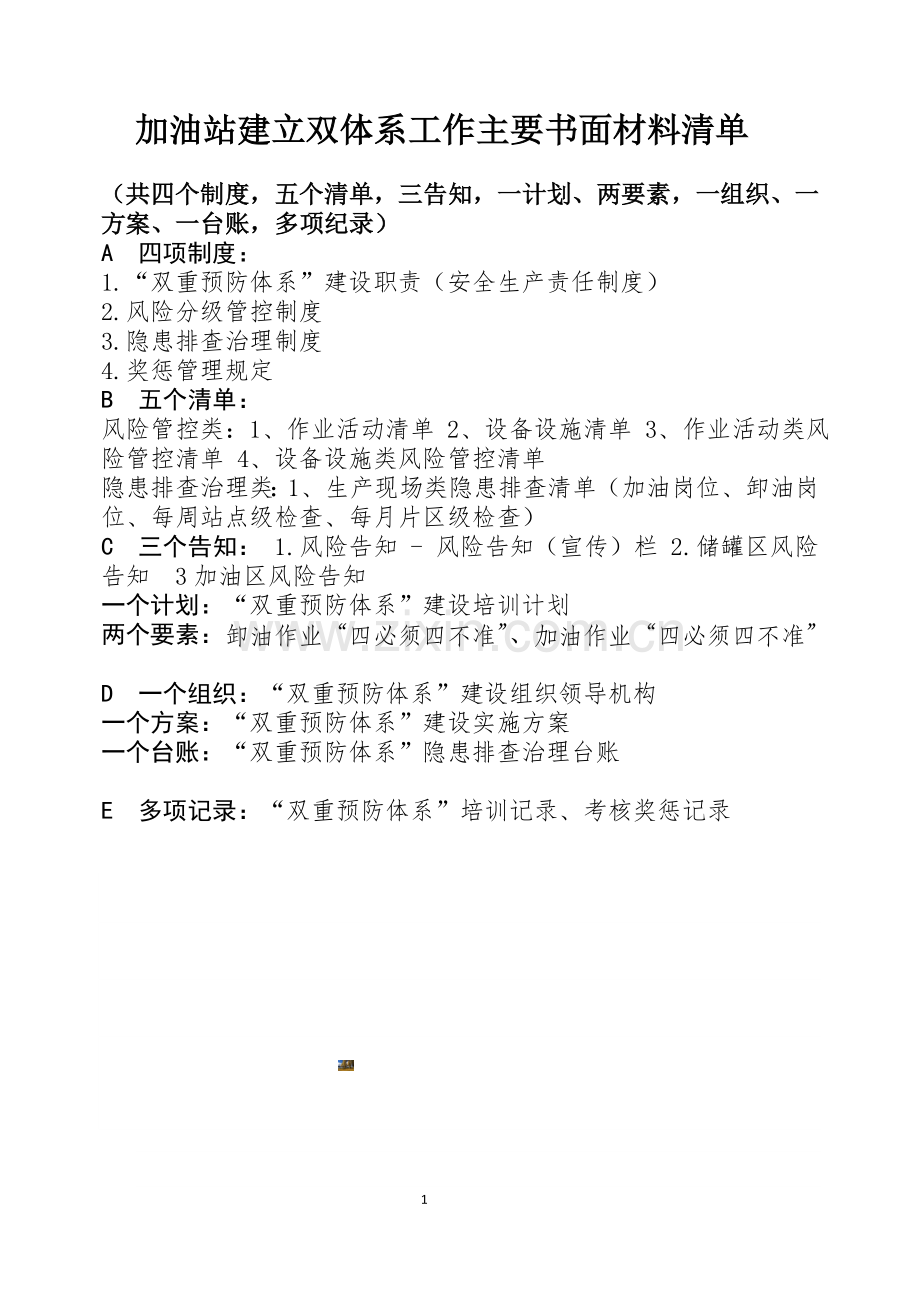 加油站建立双体系工作主要书面材料清单

（共四个制度，五个清单，三告知，一计划、两要素，一组织、一方案、一台账，多项纪录）

A 四项制度：
1.“双重预防体系”建设职责（安全生产责任制度）
2.风险分级管控制度
3.隐患排查治理制度
4.奖惩管理规定

B 五个清单：
风险管控类：1、作业活动清单 2、设备设施清单 3、作业活动类风险管控清单 4、设备设施类风险管控清单
隐患排查治理类：1、生产现场类隐患排查清单（加油岗位、卸油岗位、每周站点级检查、每月片区级检查）

C 三个告知： 1.风险告知 - 风险告知（宣传）栏 2.储罐区风险告知 3加油区风险告知
一个计划：“双重预防体系”建设培训计划
两个要素：卸油作业“四必须四不准”、加油作业“四必须四不准”

D 一个组织：“双重预防体系”建设组织领导机构
一个方案：“双重预防体系”建设实施方案
一个台账：“双重预防体系”隐患排查治理台账

E 多项记录：“双重预防体系”培训记录、考核奖惩记录

1